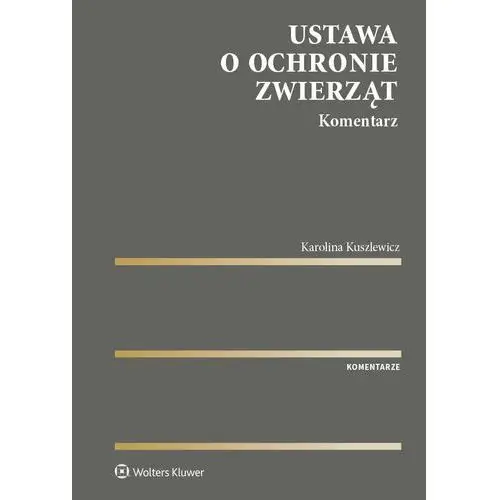 USTAWA O OCHRONIE ZWIERZĄT
Komentarz

Karolina Kuszlewicz

KOMENTARZE

Wolters Kluwer